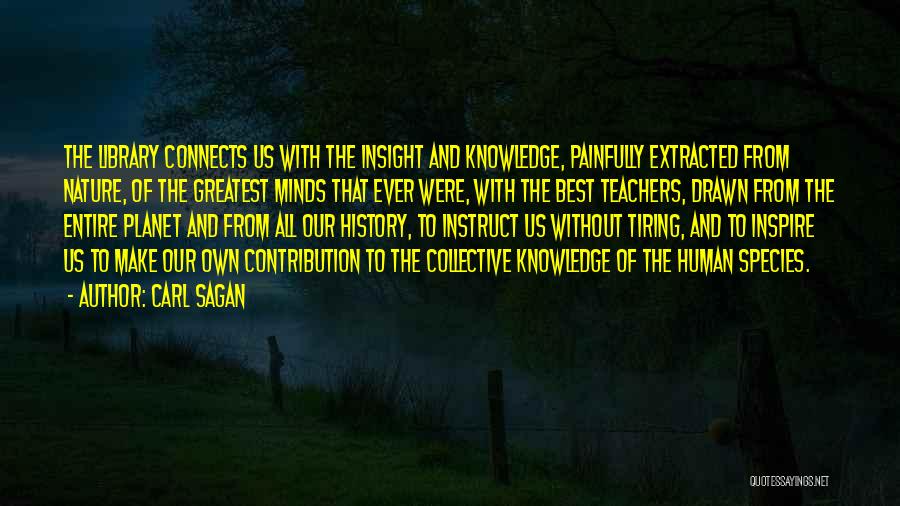 THE LIBRARY CONNECTS US WITH THE INSIGHT AND KNOWLEDGE, PAINFULLY EXTRACTED FROM NATURE, OF THE GREATEST MINDS THAT EVER WERE, WITH THE BEST TEACHERS, DRAWN FROM THE ENTIRE PLANET AND FROM ALL OUR HISTORY, TO INSTRUCT US WITHOUT TIRING, AND TO INSPIRE US TO MAKE OUR OWN CONTRIBUTION TO THE COLLECTIVE KNOWLEDGE OF THE HUMAN SPECIES.

- AUTHOR: CARL SAGAN

QUOTESSAYINGS.NET